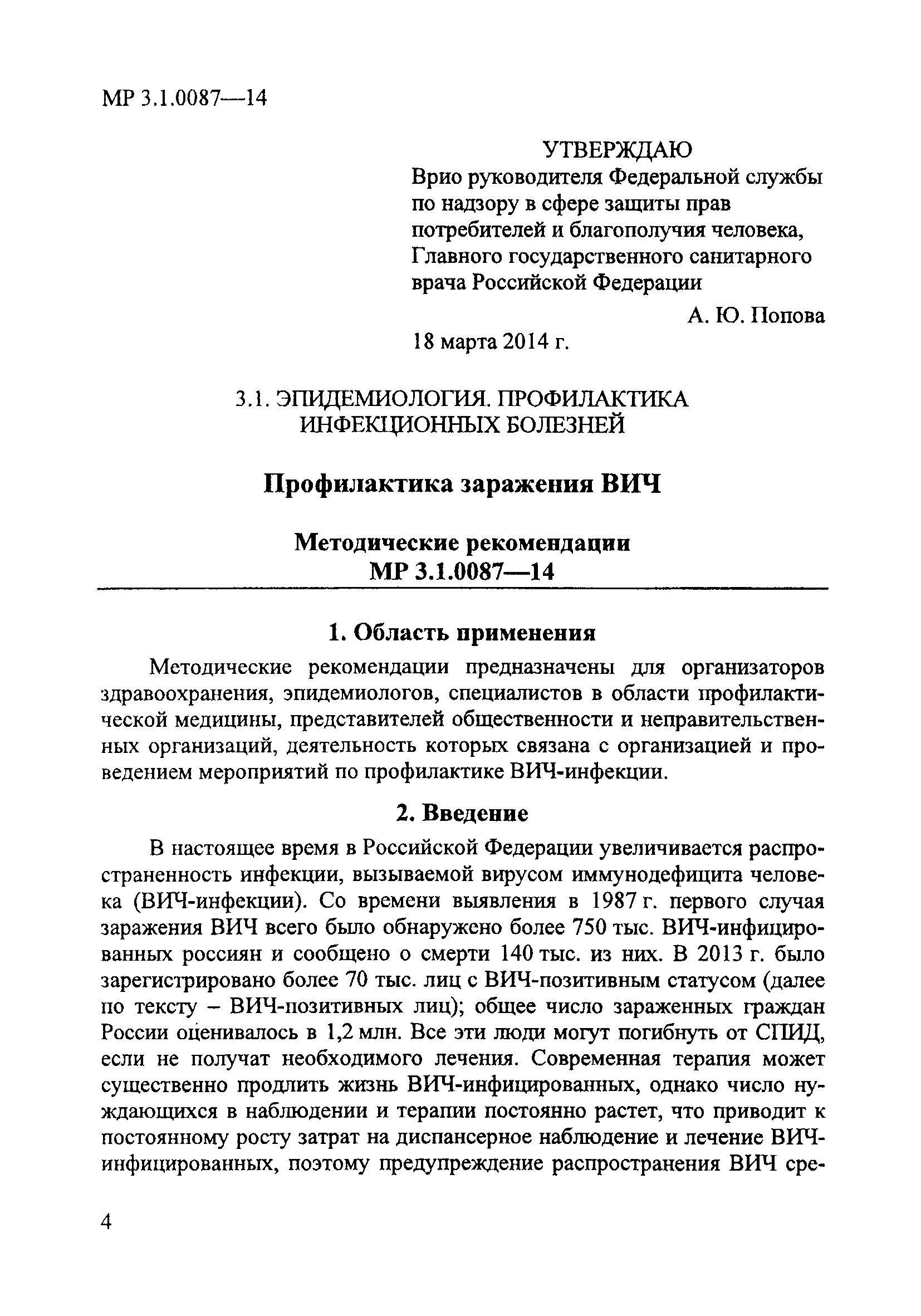 МР 3.1.0087—14

УТВЕРЖДАЮ
Врио руководителя Федеральной службы по надзору в сфере защиты прав потребителей и благополучия человека, Главного государственного санитарного врача Российской Федерации
А. Ю. Попова
18 марта 2014 г.

3.1. ЭПИДЕМИОЛОГИЯ. ПРОФИЛАКТИКА ИНФЕКЦИОННЫХ БОЛЕЗНЕЙ

Профилактика заражения ВИЧ

Методические рекомендации
МР 3.1.0087—14

1. Область применения

Методические рекомендации предназначены для организаторов здравоохранения, эпидемиологов, специалистов в области профилактической медицины, представителей общественности и неправительственных организаций, деятельность которых связана с организацией и проведением мероприятий по профилактике ВИЧ-инфекции.

2. Введение

В настоящее время в Российской Федерации увеличивается распространенность инфекции, вызываемой вирусом иммунодефицита человека (ВИЧ-инфекции). Со времени выявления в 1987 г. первого случая заражения ВИЧ всего было обнаружено более 750 тыс. ВИЧ-инфицированных россиян и сообщено о смерти 140 тыс. из них. В 2013 г. было зарегистрировано более 70 тыс. лиц с ВИЧ-позитивным статусом (далее по тексту – ВИЧ-позитивных лиц); общее число зараженных граждан России оценивалось в 1,2 млн. Все эти люди могут погибнуть от СПИД, если не получат необходимого лечения. Современная терапия может существенно продлить жизнь ВИЧ-инфицированных, однако число нуждающихся в наблюдении и терапии постоянно растет, что приводит к постоянному росту затрат на диспансерное наблюдение и лечение ВИЧ-инфицированных, поэтому предупреждение распространения ВИЧ сре-

4